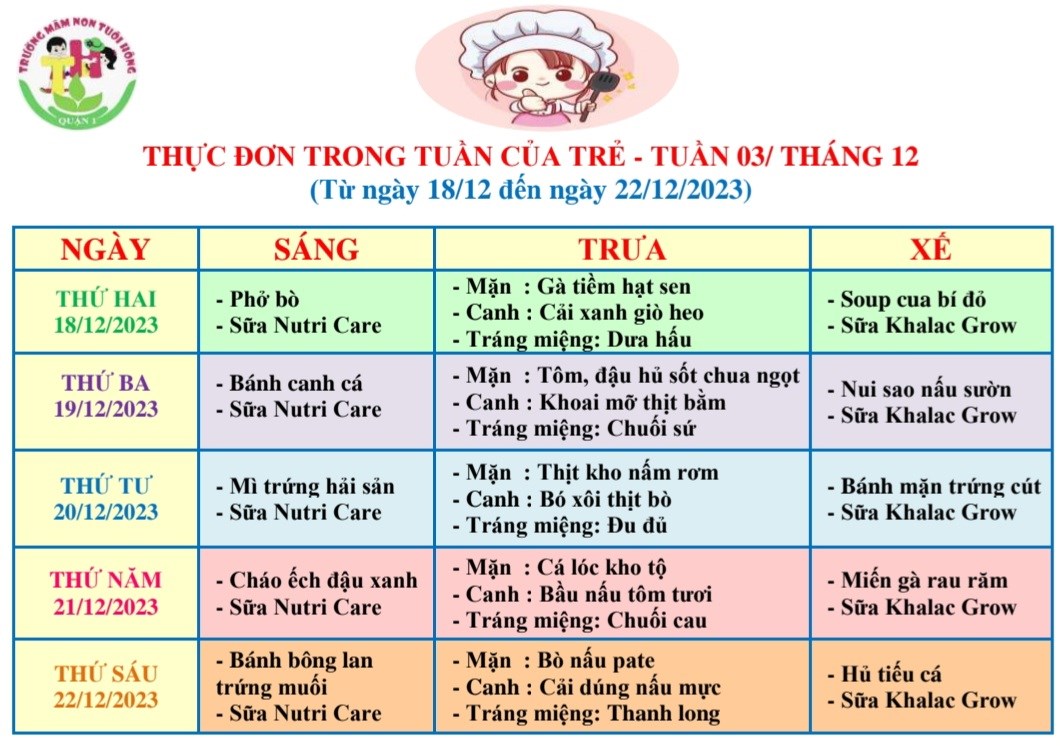 TRƯỜNG MẦM NON TUỔI HỒNG
QUẬN 1

THỰC ĐƠN TRONG TUẦN CỦA TRẺ - TUẦN 03/ THÁNG 12
(Từ ngày 18/12 đến ngày 22/12/2023)

| NGÀY | SÁNG | TRƯA | XẾ |
|---|---|---|---|
| THỨ HAI 18/12/2023 | - Phở bò - Sữa Nutri Care | - Mặn : Gà tiềm hạt sen - Canh : Cải xanh giò heo - Tráng miệng: Dưa hấu | - Soup cua bí đỏ - Sữa Khalac Grow |
| THỨ BA 19/12/2023 | - Bánh canh cá - Sữa Nutri Care | - Mặn : Tôm, đậu hủ sốt chua ngọt - Canh : Khoai mỡ thịt bằm - Tráng miệng: Chuối sứ | - Nui sao nấu sườn - Sữa Khalac Grow |
| THỨ TƯ 20/12/2023 | - Mì trứng hải sản - Sữa Nutri Care | - Mặn : Thịt kho nấm rơm - Canh : Bó xôi thịt bò - Tráng miệng: Đu đủ | - Bánh mặn trứng cút - Sữa Khalac Grow |
| THỨ NĂM 21/12/2023 | - Cháo ếch đậu xanh - Sữa Nutri Care | - Mặn : Cá lóc kho tộ - Canh : Bầu nấu tôm tươi - Tráng miệng: Chuối cau | - Miến gà rau răm - Sữa Khalac Grow |
| THỨ SÁU 22/12/2023 | - Bánh bông lan trứng muối - Sữa Nutri Care | - Mặn : Bò nấu pate - Canh : Cải dúng nấu mực - Tráng miệng: Thanh long | - Hủ tiếu cá - Sữa Khalac Grow |